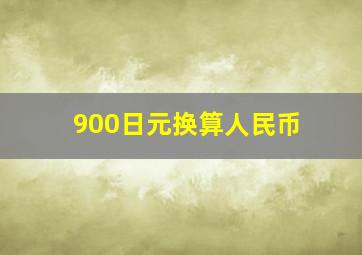 900日元换算人民币